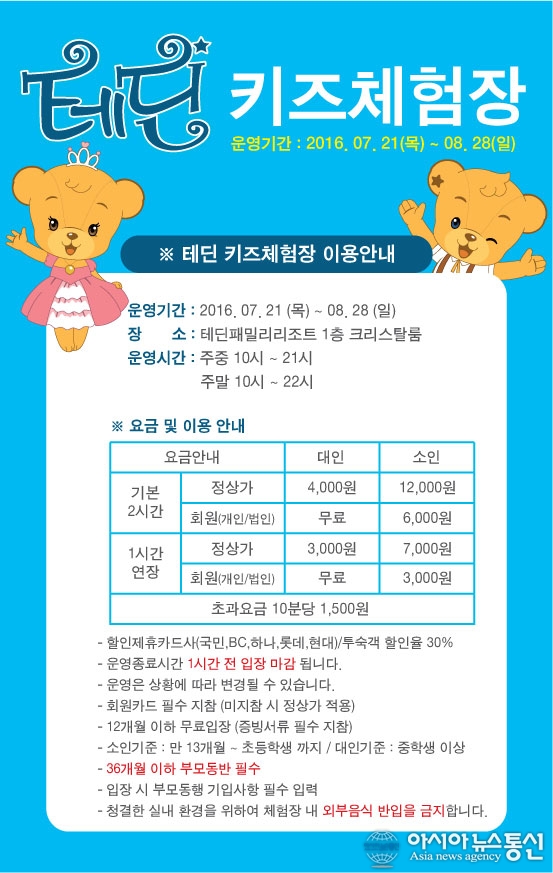 테딘 키즈체험장

운영기간 : 2016. 07. 21(목) ~ 08. 28(일)

※ 테딘 키즈체험장 이용안내

운영기간 : 2016. 07. 21 (목) ~ 08. 28 (일)
장 소 : 테딘패밀리리조트 1층 크리스탈룸
운영시간 : 주중 10시 ~ 21시
주말 10시 ~ 22시

※ 요금 및 이용 안내

| 요금안내 | | 대인 | 소인 |
|---|---|---|---|
| 기본 2시간 | 정상가 | 4,000원 | 12,000원 |
| | 회원(개인/법인) | 무료 | 6,000원 |
| 1시간 연장 | 정상가 | 3,000원 | 7,000원 |
| | 회원(개인/법인) | 무료 | 3,000원 |
| 초과요금 10분당 1,500원 | | | |

- 할인제휴카드사(국민,BC,하나,롯데,현대)/투숙객 할인율 30%
- 운영종료시간 1시간 전 입장 마감 됩니다.
- 운영은 상황에 따라 변경될 수 있습니다.
- 회원카드 필수 지참 (미지참 시 정상가 적용)
- 12개월 이하 무료입장 (증빙서류 필수 지참)
- 소인기준 : 만 13개월 ~ 초등학생 까지 / 대인기준 : 중학생 이상
- 36개월 이하 부모동반 필수
- 입장 시 부모동행 기입사항 필수 입력
- 청결한 실내 환경을 위하여 체험장 내 외부음식 반입을 금지합니다.

아시아뉴스통신
Asia news agency